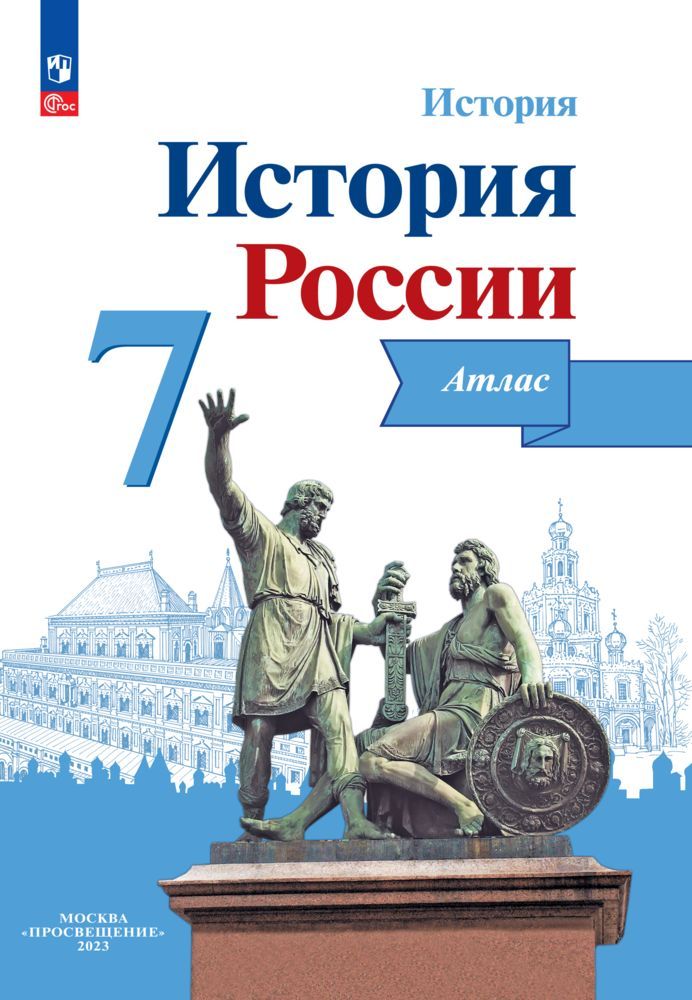 ФГОС

История

История России

7

Атлас

МОСКВА
«ПРОСВЕЩЕНИЕ»
2023